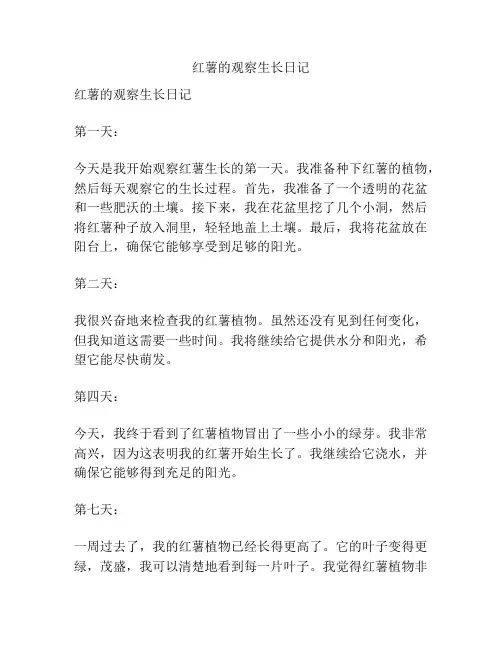 红薯的观察生长日记

红薯的观察生长日记

第一天：

今天是我开始观察红薯生长的第一天。我准备种下红薯的植物，然后每天观察它的生长过程。首先，我准备了一个透明的花盆和一些肥沃的土壤。接下来，我在花盆里挖了几个小洞，然后将红薯种子放入洞里，轻轻地盖上土壤。最后，我将花盆放在阳台上，确保它能够享受到足够的阳光。

第二天：

我很兴奋地来检查我的红薯植物。虽然还没有见到任何变化，但我知道这需要一些时间。我将继续给它提供水分和阳光，希望它能尽快萌发。

第四天：

今天，我终于看到了红薯植物冒出了一些小小的绿芽。我非常高兴，因为这表明我的红薯开始生长了。我继续给它浇水，并确保它能够得到充足的阳光。

第七天：

一周过去了，我的红薯植物已经长得更高了。它的叶子变得更绿，茂盛，我可以清楚地看到每一片叶子。我觉得红薯植物非